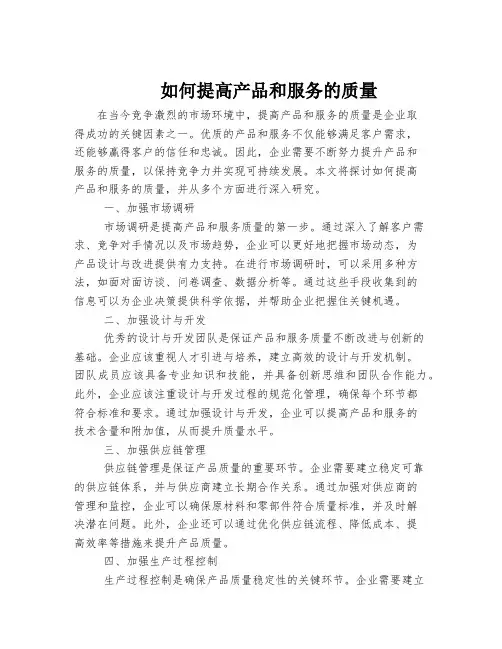 如何提高产品和服务的质量

在当今竞争激烈的市场环境中，提高产品和服务的质量是企业取得成功的关键因素之一。优质的产品和服务不仅能够满足客户需求，还能够赢得客户的信任和忠诚。因此，企业需要不断努力提升产品和服务的质量，以保持竞争力并实现可持续发展。本文将探讨如何提高产品和服务的质量，并从多个方面进行深入研究。

一、加强市场调研

市场调研是提高产品和服务质量的第一步。通过深入了解客户需求、竞争对手情况以及市场趋势，企业可以更好地把握市场动态，为产品设计与改进提供有力支持。在进行市场调研时，可以采用多种方法，如面对面访谈、问卷调查、数据分析等。通过这些手段收集到的信息可以为企业决策提供科学依据，并帮助企业把握住关键机遇。

二、加强设计与开发

优秀的设计与开发团队是保证产品和服务质量不断改进与创新的基础。企业应该重视人才引进与培养，建立高效的设计与开发机制。团队成员应该具备专业知识和技能，并具备创新思维和团队合作能力。此外，企业应该注重设计与开发过程的规范化管理，确保每个环节都符合标准和要求。通过加强设计与开发，企业可以提高产品和服务的技术含量和附加值，从而提升质量水平。

三、加强供应链管理

供应链管理是保证产品质量的重要环节。企业需要建立稳定可靠的供应链体系，并与供应商建立长期合作关系。通过加强对供应商的管理和监控，企业可以确保原材料和零部件符合质量标准，并及时解决潜在问题。此外，企业还可以通过优化供应链流程、降低成本、提高效率等措施来提升产品质量。

四、加强生产过程控制

生产过程控制是确保产品质量稳定性的关键环节。企业需要建立